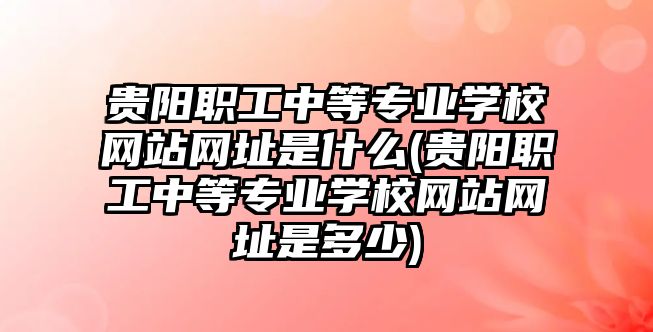 贵阳职工中等专业学校网站网址是什么(贵阳职工中等专业学校网站网址是多少)